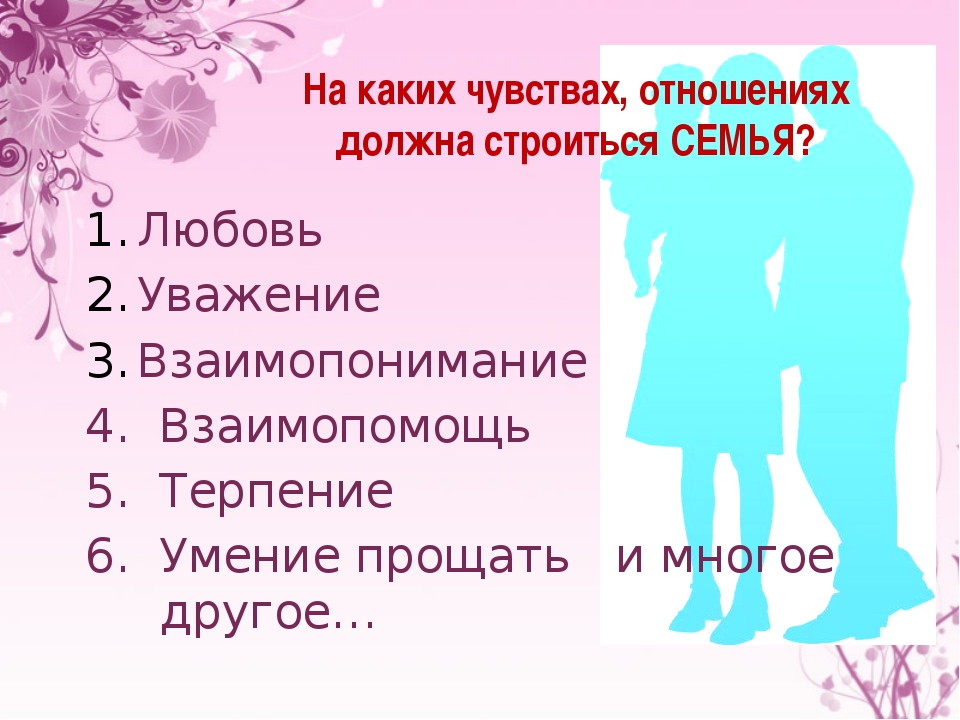 На каких чувствах, отношениях должна строиться СЕМЬЯ?

1. Любовь
2. Уважение
3. Взаимопонимание
4. Взаимопомощь
5. Терпение
6. Умение прощать и многое другое…